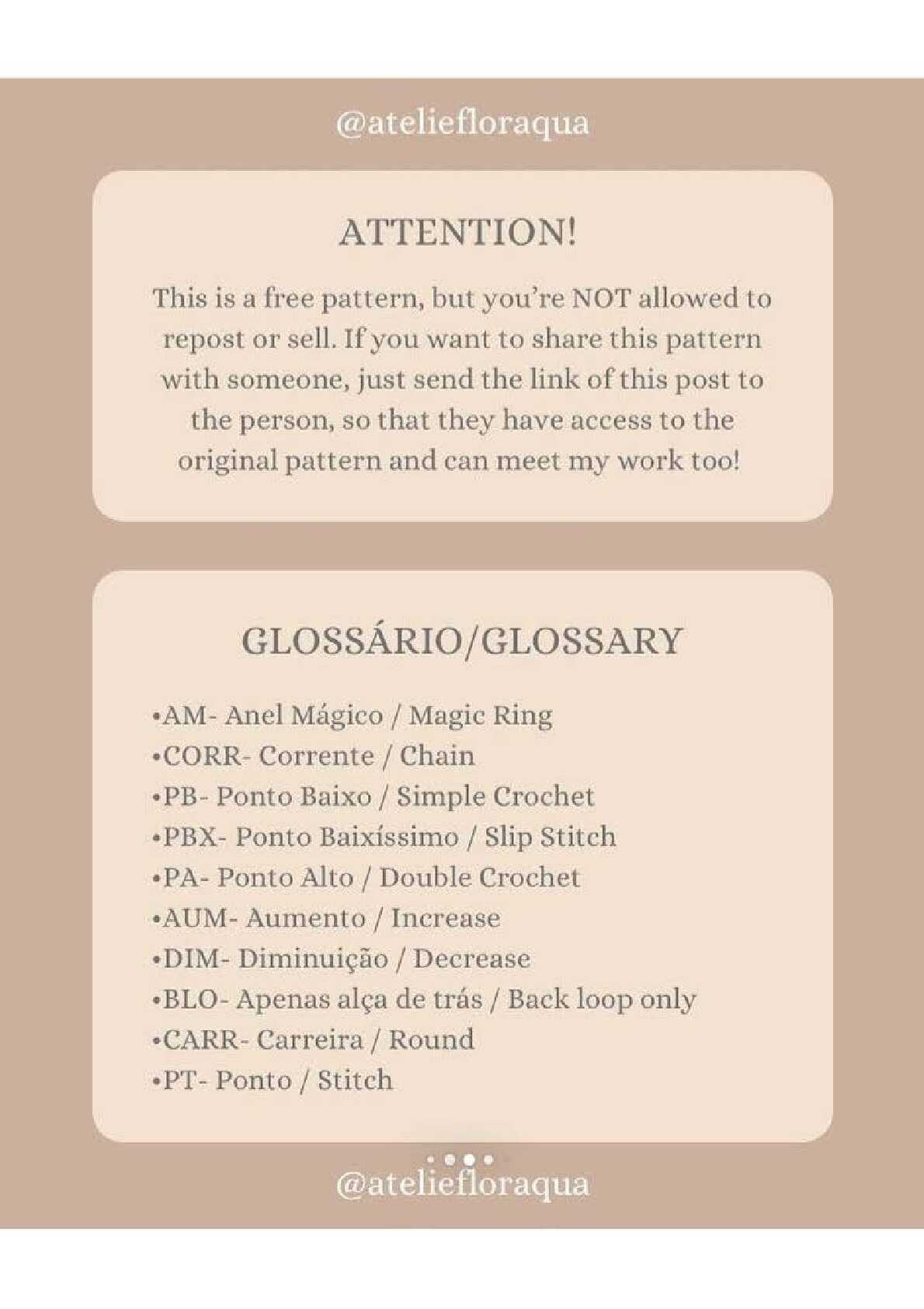 @ateliefloraqua

ATTENTION!

This is a free pattern, but you're NOT allowed to repost or sell. If you want to share this pattern with someone, just send the link of this post to the person, so that they have access to the original pattern and can meet my work too!

GLOSSÁRIO/GLOSSARY

•AM- Anel Mágico / Magic Ring
•CORR- Corrente / Chain
•PB- Ponto Baixo / Simple Crochet
•PBX- Ponto Baixíssimo / Slip Stitch
•PA- Ponto Alto / Double Crochet
•AUM- Aumento / Increase
•DIM- Diminuição / Decrease
•BLO- Apenas alça de trás / Back loop only
•CARR- Carreira / Round
•PT- Ponto / Stitch

@ateliefloraqua